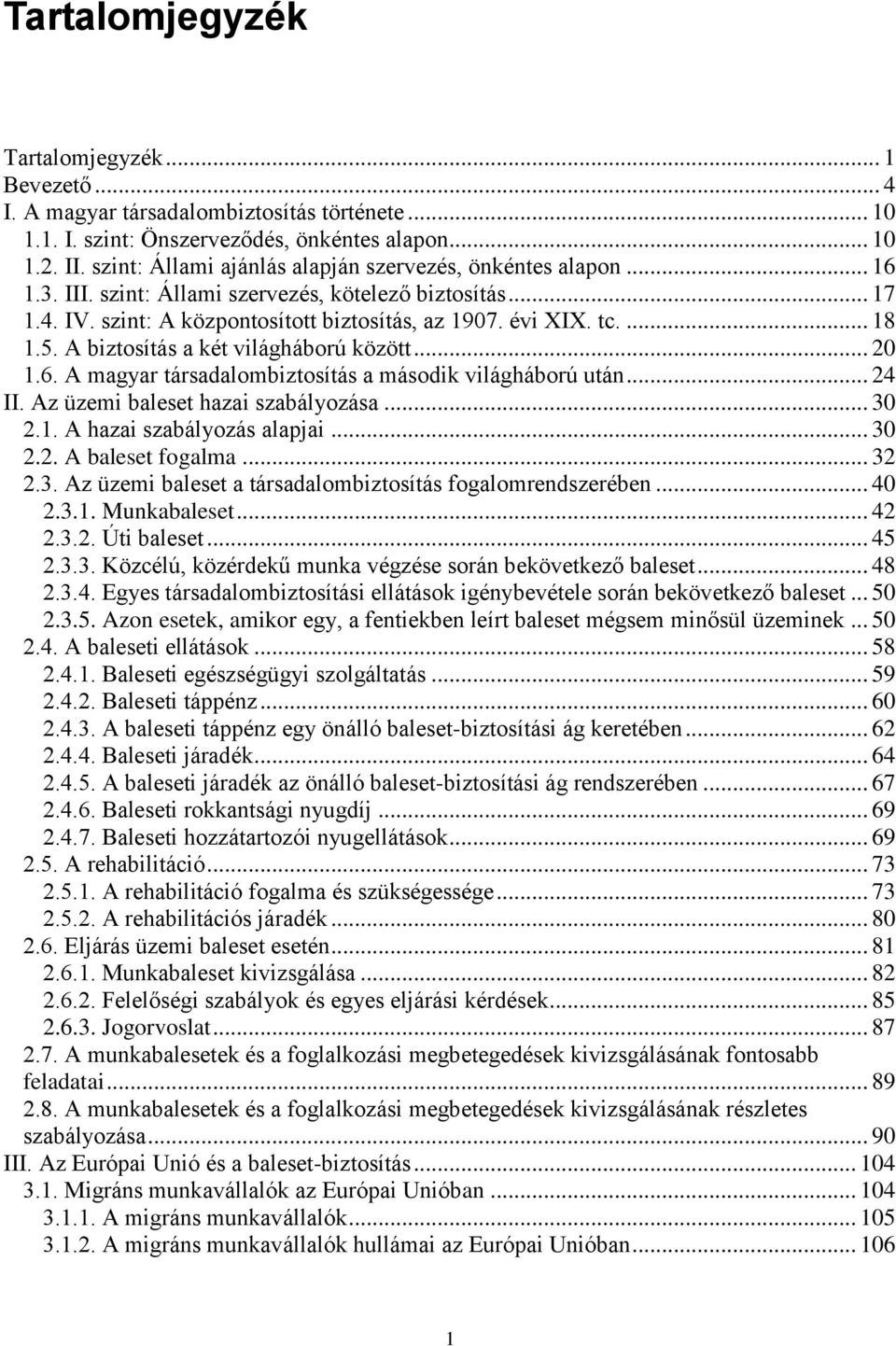 Tartalomjegyzék

Tartalomjegyzék ... 1
Bevezető ... 4
I. A magyar társadalombiztosítás története ... 10
1.1. I. szint: Önszerveződés, önkéntes alapon ... 10
1.2. II. szint: Állami ajánlás alapján szervezés, önkéntes alapon ... 16
1.3. III. szint: Állami szervezés, kötelező biztosítás ... 17
1.4. IV. szint: A központosított biztosítás, az 1907. évi XIX. tc. ... 18
1.5. A biztosítás a két világháború között ... 20
1.6. A magyar társadalombiztosítás a második világháború után ... 24
II. Az üzemi baleset hazai szabályozása ... 30
2.1. A hazai szabályozás alapjai ... 30
2.2. A baleset fogalma ... 32
2.3. Az üzemi baleset a társadalombiztosítás fogalomrendszerében ... 40
2.3.1. Munkabaleset ... 42
2.3.2. Úti baleset ... 45
2.3.3. Közcélú, közérdekű munka végzése során bekövetkező baleset ... 48
2.3.4. Egyes társadalombiztosítási ellátások igénybevétele során bekövetkező baleset ... 50
2.3.5. Azon esetek, amikor egy, a fentiekben leírt baleset mégsem minősül üzeminek ... 50
2.4. A baleseti ellátások ... 58
2.4.1. Baleseti egészségügyi szolgáltatás ... 59
2.4.2. Baleseti táppénz ... 60
2.4.3. A baleseti táppénz egy önálló baleset-biztosítási ág keretében ... 62
2.4.4. Baleseti járadék ... 64
2.4.5. A baleseti járadék az önálló baleset-biztosítási ág rendszerében ... 67
2.4.6. Baleseti rokkantsági nyugdíj ... 69
2.4.7. Baleseti hozzátartozói nyugellátások ... 69
2.5. A rehabilitáció ... 73
2.5.1. A rehabilitáció fogalma és szükségessége ... 73
2.5.2. A rehabilitációs járadék ... 80
2.6. Eljárás üzemi baleset esetén ... 81
2.6.1. Munkabaleset kivizsgálása ... 82
2.6.2. Felelőségi szabályok és egyes eljárási kérdések ... 85
2.6.3. Jogorvoslat ... 87
2.7. A munkabalesetek és a foglalkozási megbetegedések kivizsgálásának fontosabb feladatai ... 89
2.8. A munkabalesetek és a foglalkozási megbetegedések kivizsgálásának részletes szabályozása ... 90
III. Az Európai Unió és a baleset-biztosítás ... 104
3.1. Migráns munkavállalók az Európai Unióban ... 104
3.1.1. A migráns munkavállalók ... 105
3.1.2. A migráns munkavállalók hullámai az Európai Unióban ... 106

1